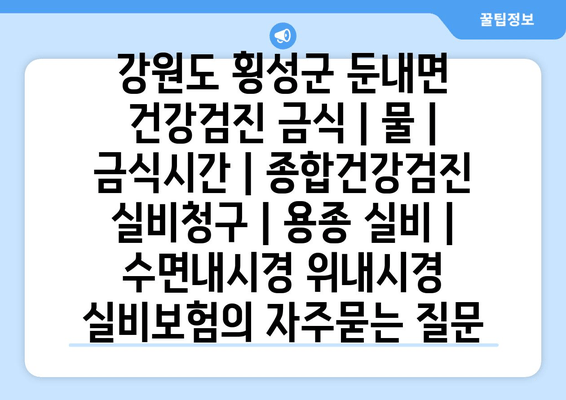 꿀팁정보

강원도 횡성군 둔내면 건강검진 금식 | 물 | 금식시간 | 종합건강검진 실비청구 | 용종 실비 | 수면내시경 위내시경 실비보험의 자주묻는 질문